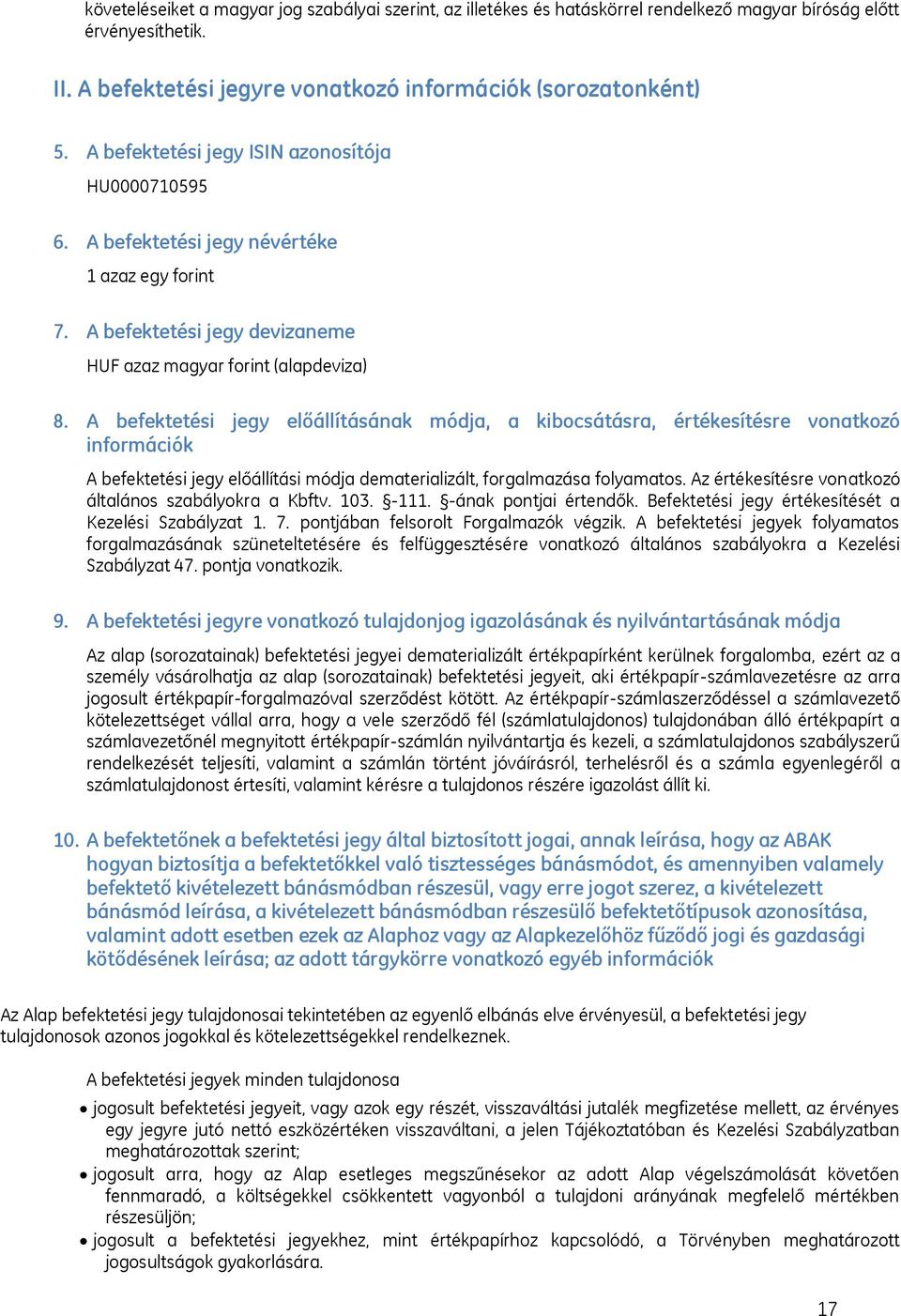 követeléseiket a magyar jog szabályai szerint, az illetékes és hatáskörrel rendelkező magyar bíróság előtt érvényesíthetik.

II. A befektetési jegyre vonatkozó információk (sorozatonként)

5. A befektetési jegy ISIN azonosítója

HU0000710595

6. A befektetési jegy névértéke

1 azaz egy forint

7. A befektetési jegy devizaneme

HUF azaz magyar forint (alapdeviza)

8. A befektetési jegy előállításának módja, a kibocsátásra, értékesítésre vonatkozó információk

A befektetési jegy előállítási módja dematerializált, forgalmazása folyamatos. Az értékesítésre vonatkozó általános szabályokra a Kbftv. 103. §-111. §-ának pontjai értendők. Befektetési jegy értékesítését a Kezelési Szabályzat 1. 7. pontjában felsorolt Forgalmazók végzik. A befektetési jegyek folyamatos forgalmazásának szüneteltetésére és felfüggesztésére vonatkozó általános szabályokra a Kezelési Szabályzat 47. pontja vonatkozik.

9. A befektetési jegyre vonatkozó tulajdonjog igazolásának és nyilvántartásának módja

Az alap (sorozatainak) befektetési jegyei dematerializált értékpapírként kerülnek forgalomba, ezért az a személy vásárolhatja az alap (sorozatainak) befektetési jegyeit, aki értékpapír-számlavezetésre az arra jogosult értékpapír-forgalmazóval szerződést kötött. Az értékpapír-számlaszerződéssel a számlavezető kötelezettséget vállal arra, hogy a vele szerződő fél (számlatulajdonos) tulajdonában álló értékpapírt a számlavezetőnél megnyitott értékpapír-számlán nyilvántartja és kezeli, a számlatulajdonos szabályszerű rendelkezését teljesíti, valamint a számlán történt jóváírásról, terhelésről és a számla egyenlegéről a számlatulajdonost értesíti, valamint kérésre a tulajdonos részére igazolást állít ki.

10. A befektetőnek a befektetési jegy által biztosított jogai, annak leírása, hogy az ABAK hogyan biztosítja a befektetőkkel való tisztességes bánásmódot, és amennyiben valamely befektető kivételezett bánásmódban részesül, vagy erre jogot szerez, a kivételezett bánásmód leírása, a kivételezett bánásmódban részesülő befektetőtípusok azonosítása, valamint adott esetben ezek az Alaphoz vagy az Alapkezelőhöz fűződő jogi és gazdasági kötődésének leírása; az adott tárgykörre vonatkozó egyéb információk

Az Alap befektetési jegy tulajdonosai tekintetében az egyenlő elbánás elve érvényesül, a befektetési jegy tulajdonosok azonos jogokkal és kötelezettségekkel rendelkeznek.

A befektetési jegyek minden tulajdonosa

• jogosult befektetési jegyeit, vagy azok egy részét, visszaváltási jutalék megfizetése mellett, az érvényes egy jegyre jutó nettó eszközértéken visszaváltani, a jelen Tájékoztatóban és Kezelési Szabályzatban meghatározottak szerint;
• jogosult arra, hogy az Alap esetleges megszűnésekor az adott Alap végelszámolását követően fennmaradó, a költségekkel csökkentett vagyonból a tulajdoni arányának megfelelő mértékben részesüljön;
• jogosult a befektetési jegyekhez, mint értékpapírhoz kapcsolódó, a Törvényben meghatározott jogosultságok gyakorlására.

17